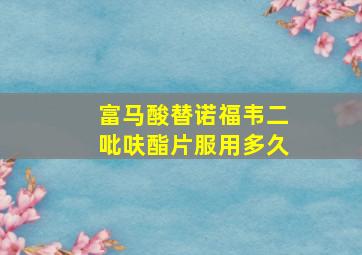 富马酸替诺福韦二吡呋酯片服用多久